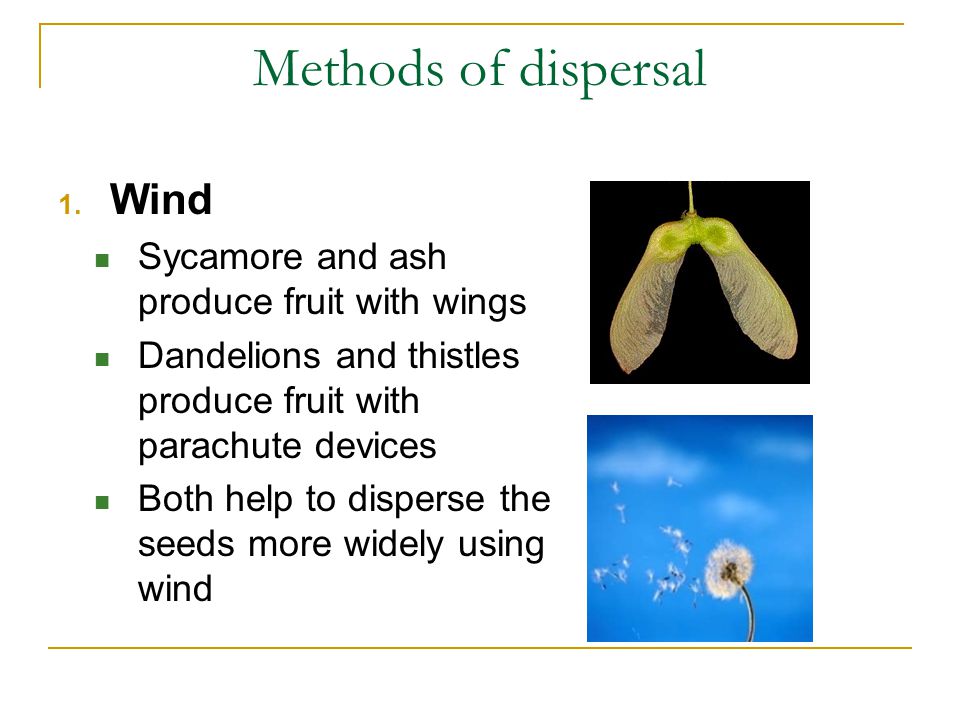 Methods of dispersal

1. Wind
- Sycamore and ash produce fruit with wings
- Dandelions and thistles produce fruit with parachute devices
- Both help to disperse the seeds more widely using wind